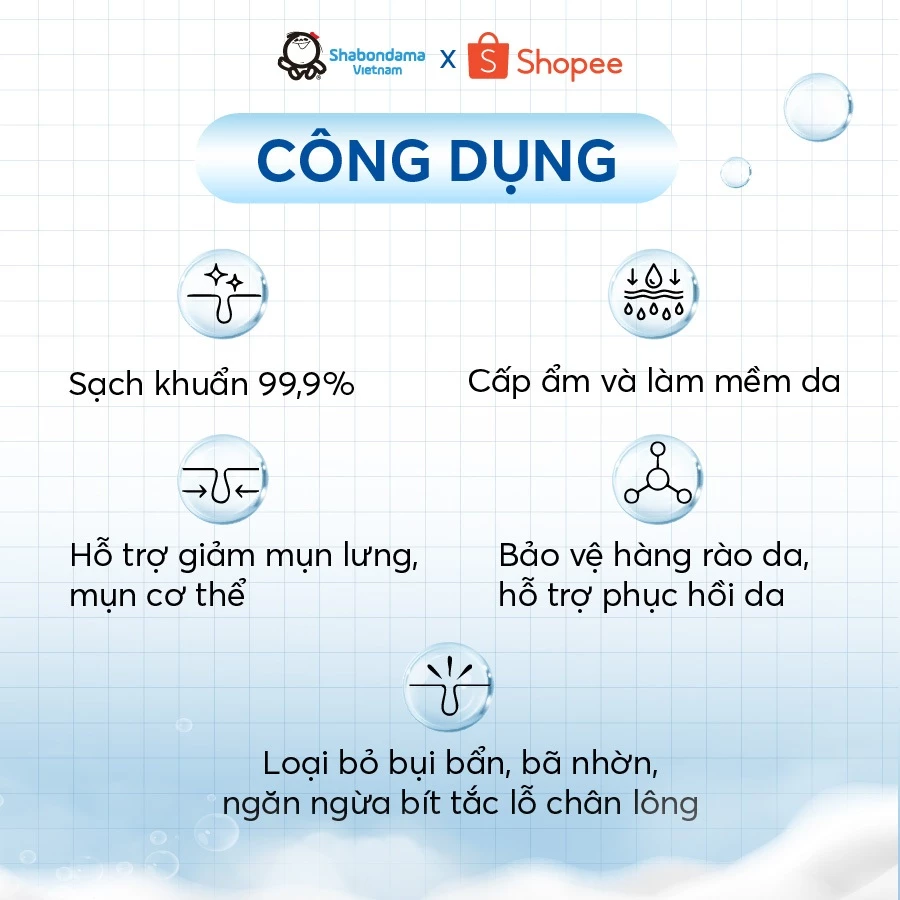 Shabondama Vietnam X Shopee

CÔNG DỤNG

Sạch khuẩn 99,9%

Cấp ẩm và làm mềm da

Hỗ trợ giảm mụn lưng, mụn cơ thể

Bảo vệ hàng rào da, hỗ trợ phục hồi da

Loại bỏ bụi bẩn, bã nhờn, ngăn ngừa bít tắc lỗ chân lông